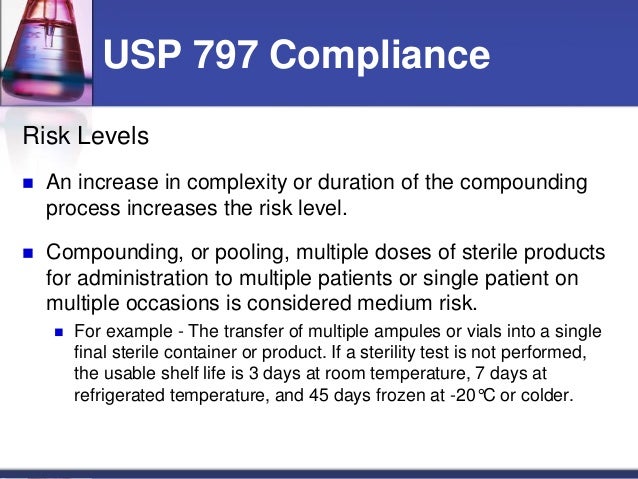 USP 797 Compliance

Risk Levels

An increase in complexity or duration of the compounding process increases the risk level.

Compounding, or pooling, multiple doses of sterile products for administration to multiple patients or single patient on multiple occasions is considered medium risk.

For example - The transfer of multiple ampules or vials into a single final sterile container or product. If a sterility test is not performed, the usable shelf life is 3 days at room temperature, 7 days at refrigerated temperature, and 45 days frozen at -20℃ or colder.